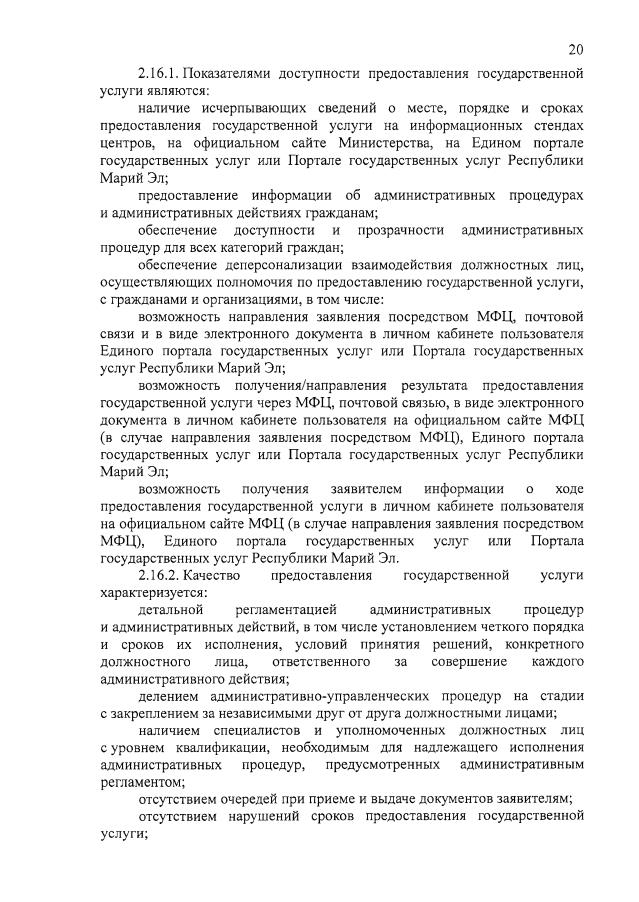 20

2.16.1. Показателями доступности предоставления государственной услуги являются:

наличие исчерпывающих сведений о месте, порядке и сроках предоставления государственной услуги на информационных стендах центров, на официальном сайте Министерства, на Едином портале государственных услуг или Портале государственных услуг Республики Марий Эл;

предоставление информации об административных процедурах и административных действиях гражданам;

обеспечение доступности и прозрачности административных процедур для всех категорий граждан;

обеспечение деперсонализации взаимодействия должностных лиц, осуществляющих полномочия по предоставлению государственной услуги, с гражданами и организациями, в том числе:

возможность направления заявления посредством МФЦ, почтовой связи и в виде электронного документа в личном кабинете пользователя Единого портала государственных услуг или Портала государственных услуг Республики Марий Эл;

возможность получения/направления результата предоставления государственной услуги через МФЦ, почтовой связью, в виде электронного документа в личном кабинете пользователя на официальном сайте МФЦ (в случае направления заявления посредством МФЦ), Единого портала государственных услуг или Портала государственных услуг Республики Марий Эл;

возможность получения заявителем информации о ходе предоставления государственной услуги в личном кабинете пользователя на официальном сайте МФЦ (в случае направления заявления посредством МФЦ), Единого портала государственных услуг или Портала государственных услуг Республики Марий Эл.

2.16.2. Качество предоставления государственной услуги характеризуется:

детальной регламентацией административных процедур и административных действий, в том числе установлением четкого порядка и сроков их исполнения, условий принятия решений, конкретного должностного лица, ответственного за совершение каждого административного действия;

делением административно-управленческих процедур на стадии с закреплением за независимыми друг от друга должностными лицами;

наличием специалистов и уполномоченных должностных лиц с уровнем квалификации, необходимым для надлежащего исполнения административных процедур, предусмотренных административным регламентом;

отсутствием очередей при приеме и выдаче документов заявителям;

отсутствием нарушений сроков предоставления государственной услуги;